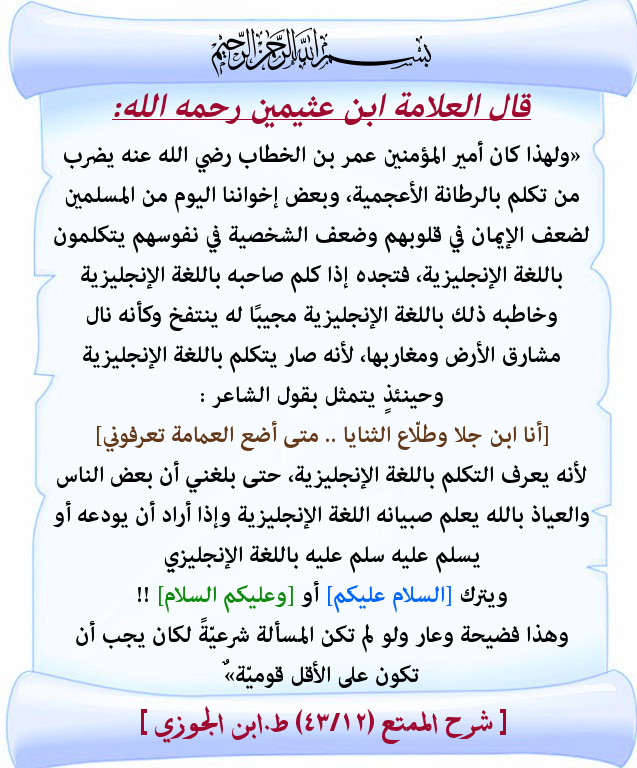 بسم الله الرحمن الرحيم

قال العلامة ابن عثيمين رحمه الله:

«ولهذا كان أمير المؤمنين عمر بن الخطاب رضي الله عنه يضرب من تكلم بالرطانة الأعجمية، وبعض إخواننا اليوم من المسلمين لضعف الإيمان في قلوبهم وضعف الشخصية في نفوسهم يتكلمون باللغة الإنجليزية، فتجده إذا كلم صاحبه باللغة الإنجليزية وخاطبه ذلك باللغة الإنجليزية مجيبًا له ينتفخ وكأنه نال مشارق الأرض ومغاربها، لأنه صار يتكلم باللغة الإنجليزية وحينئذٍ يتمثل بقول الشاعر :

[أنا ابن جلا وطلّاع الثنايا .. متى أضع العمامة تعرفوني]

لأنه يعرف التكلم باللغة الإنجليزية، حتى بلغني أن بعض الناس والعياذ بالله يعلم صبيانه اللغة الإنجليزية وإذا أراد أن يودعه أو يسلم عليه سلم عليه باللغة الإنجليزي ويترك [السلام عليكم] أو [وعليكم السلام] !!

وهذا فضيحة وعار ولو لم تكن المسألة شرعيّةً لكان يجب أن تكون على الأقل قوميّة»

[ شرح الممتع (٤٣/١٢) ط.ابن الجوزي ]